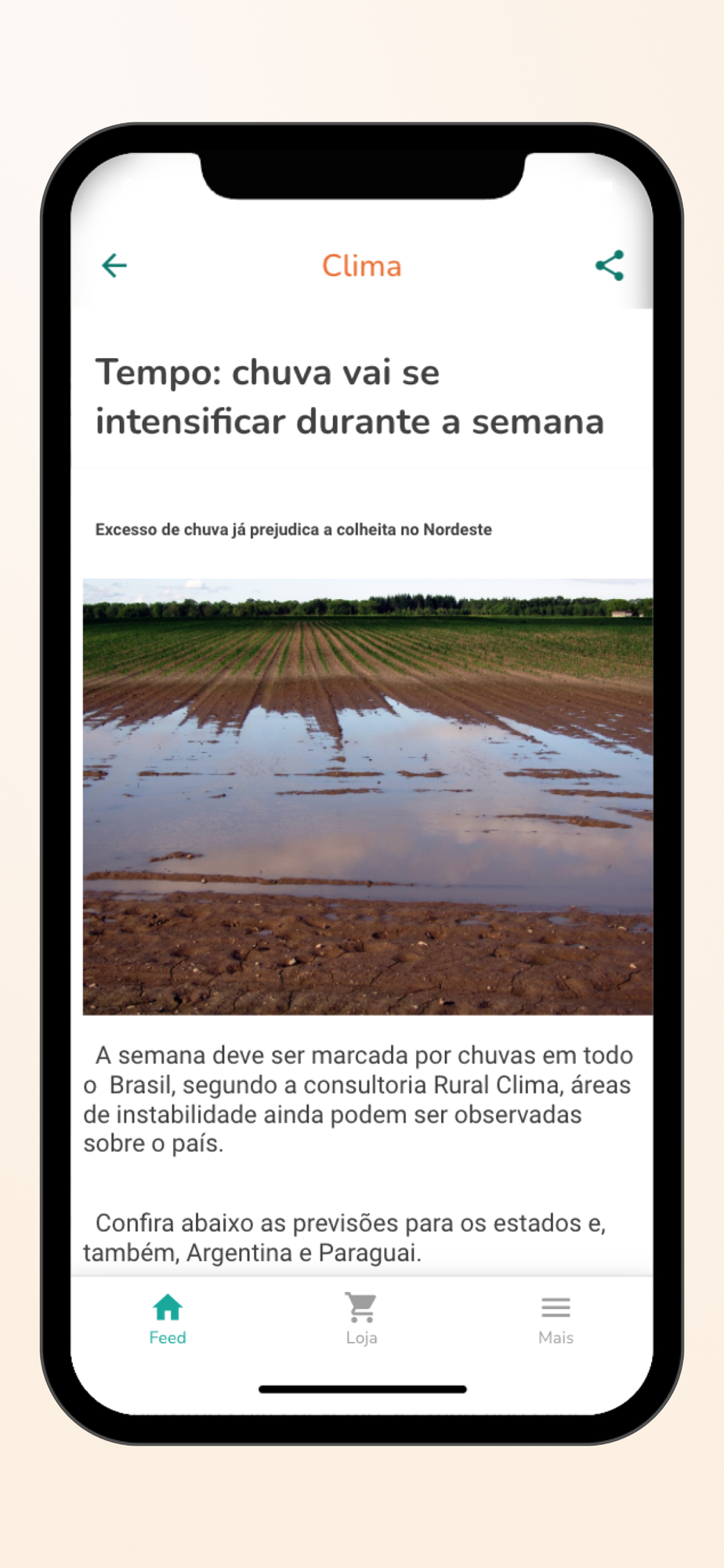 Clima

Tempo: chuva vai se intensificar durante a semana

Excesso de chuva já prejudica a colheita no Nordeste

A semana deve ser marcada por chuvas em todo o Brasil, segundo a consultoria Rural Clima, áreas de instabilidade ainda podem ser observadas sobre o país.

Confira abaixo as previsões para os estados e, também, Argentina e Paraguai.

Feed
Loja
Mais